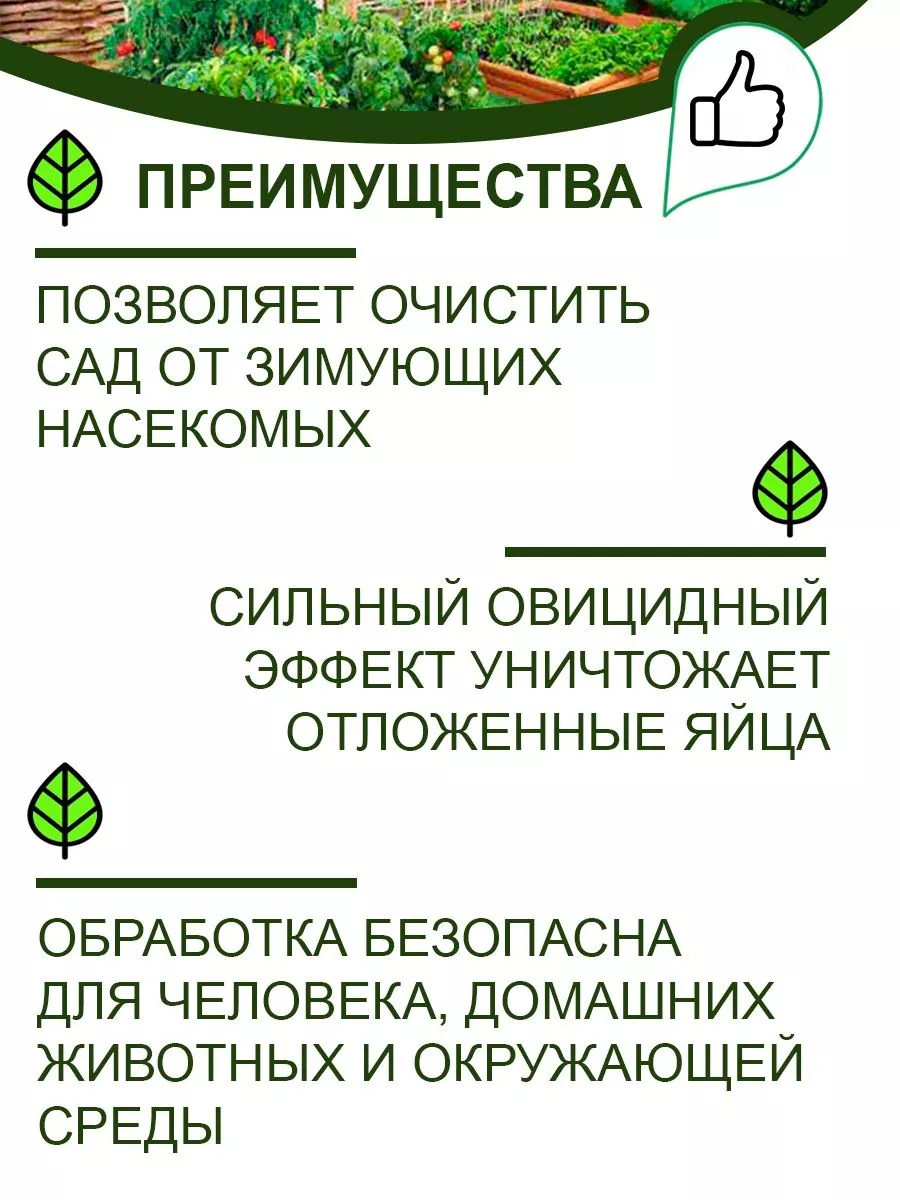 ПРЕИМУЩЕСТВА

ПОЗВОЛЯЕТ ОЧИСТИТЬ САД ОТ ЗИМУЮЩИХ НАСЕКОМЫХ

СИЛЬНЫЙ ОВИЦИДНЫЙ ЭФФЕКТ УНИЧТОЖАЕТ ОТЛОЖЕННЫЕ ЯЙЦА

ОБРАБОТКА БЕЗОПАСНА ДЛЯ ЧЕЛОВЕКА, ДОМАШНИХ ЖИВОТНЫХ И ОКРУЖАЮЩЕЙ СРЕДЫ